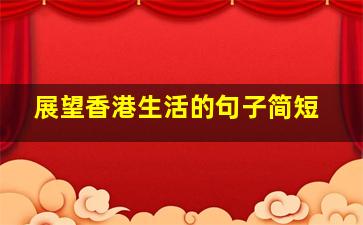 展望香港生活的句子简短